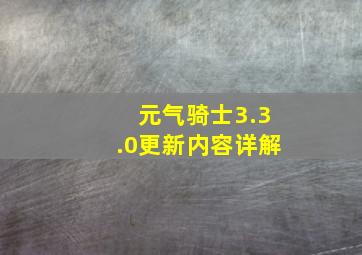 元气骑士3.3.0更新内容详解